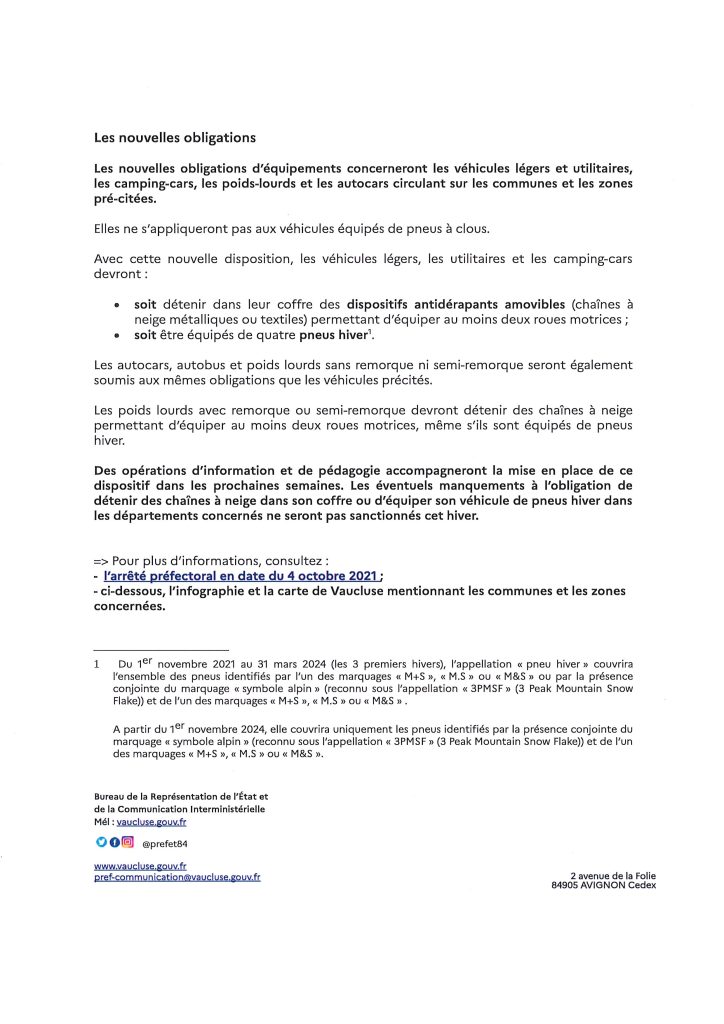 Les nouvelles obligations

Les nouvelles obligations d'équipements concerneront les véhicules légers et utilitaires, les camping-cars, les poids-lourds et les autocars circulant sur les communes et les zones pré-citées.

Elles ne s'appliqueront pas aux véhicules équipés de pneus à clous.

Avec cette nouvelle disposition, les véhicules légers, les utilitaires et les camping-cars devront :

• soit détenir dans leur coffre des dispositifs antidérapants amovibles (chaînes à neige métalliques ou textiles) permettant d'équiper au moins deux roues motrices ;
• soit être équipés de quatre pneus hiver$^1$.

Les autocars, autobus et poids lourds sans remorque ni semi-remorque seront également soumis aux mêmes obligations que les véhicules précités.

Les poids lourds avec remorque ou semi-remorque devront détenir des chaînes à neige permettant d'équiper au moins deux roues motrices, même s'ils sont équipés de pneus hiver.

Des opérations d'information et de pédagogie accompagneront la mise en place de ce dispositif dans les prochaines semaines. Les éventuels manquements à l'obligation de détenir des chaînes à neige dans son coffre ou d'équiper son véhicule de pneus hiver dans les départements concernés ne seront pas sanctionnés cet hiver.

=> Pour plus d'informations, consultez :
- l'arrêté préfectoral en date du 4 octobre 2021 ;
- ci-dessous, l'infographie et la carte de Vaucluse mentionnant les communes et les zones concernées.

1 Du 1$^{er}$ novembre 2021 au 31 mars 2024 (les 3 premiers hivers), l'appellation « pneu hiver » couvrira l'ensemble des pneus identifiés par l'un des marquages « M+S », « M.S » ou « M&S » ou par la présence conjointe du marquage « symbole alpin » (reconnu sous l'appellation « 3PMSF » (3 Peak Mountain Snow Flake)) et de l'un des marquages « M+S », « M.S » ou « M&S » .

A partir du 1$^{er}$ novembre 2024, elle couvrira uniquement les pneus identifiés par la présence conjointe du marquage « symbole alpin » (reconnu sous l'appellation « 3PMSF » (3 Peak Mountain Snow Flake)) et de l'un des marquages « M+S », « M.S » ou « M&S ».

Bureau de la Représentation de l'État et de la Communication Interministérielle
Mél : vaucluse.gouv.fr

@prefet84

www.vaucluse.gouv.fr
pref-communication@vaucluse.gouv.fr

2 avenue de la Folie
84905 AVIGNON Cedex